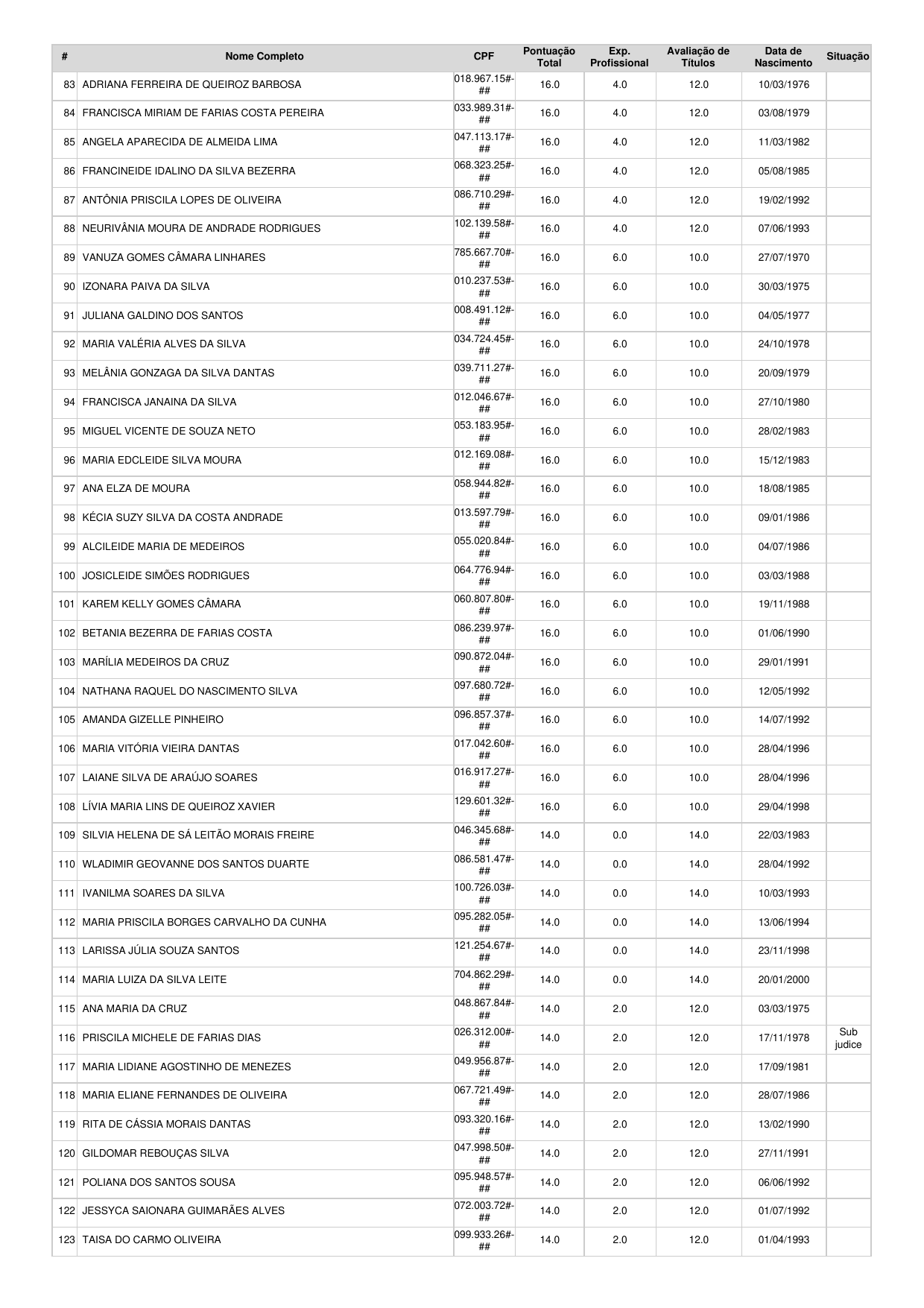 | # | Nome Completo | CPF | Pontuação Total | Exp. Profissional | Avaliação de Títulos | Data de Nascimento | Situação |
|---|---|---|---|---|---|---|---|
| 83 | ADRIANA FERREIRA DE QUEIROZ BARBOSA | 018.967.15#-## | 16.0 | 4.0 | 12.0 | 10/03/1976 | |
| 84 | FRANCISCA MIRIAM DE FARIAS COSTA PEREIRA | 033.989.31#-## | 16.0 | 4.0 | 12.0 | 03/08/1979 | |
| 85 | ANGELA APARECIDA DE ALMEIDA LIMA | 047.113.17#-## | 16.0 | 4.0 | 12.0 | 11/03/1982 | |
| 86 | FRANCINEIDE IDALINO DA SILVA BEZERRA | 068.323.25#-## | 16.0 | 4.0 | 12.0 | 05/08/1985 | |
| 87 | ANTÔNIA PRISCILA LOPES DE OLIVEIRA | 086.710.29#-## | 16.0 | 4.0 | 12.0 | 19/02/1992 | |
| 88 | NEURIVÂNIA MOURA DE ANDRADE RODRIGUES | 102.139.58#-## | 16.0 | 4.0 | 12.0 | 07/06/1993 | |
| 89 | VANUZA GOMES CÂMARA LINHARES | 785.667.70#-## | 16.0 | 6.0 | 10.0 | 27/07/1970 | |
| 90 | IZONARA PAIVA DA SILVA | 010.237.53#-## | 16.0 | 6.0 | 10.0 | 30/03/1975 | |
| 91 | JULIANA GALDINO DOS SANTOS | 008.491.12#-## | 16.0 | 6.0 | 10.0 | 04/05/1977 | |
| 92 | MARIA VALÉRIA ALVES DA SILVA | 034.724.45#-## | 16.0 | 6.0 | 10.0 | 24/10/1978 | |
| 93 | MELÂNIA GONZAGA DA SILVA DANTAS | 039.711.27#-## | 16.0 | 6.0 | 10.0 | 20/09/1979 | |
| 94 | FRANCISCA JANAINA DA SILVA | 012.046.67#-## | 16.0 | 6.0 | 10.0 | 27/10/1980 | |
| 95 | MIGUEL VICENTE DE SOUZA NETO | 053.183.95#-## | 16.0 | 6.0 | 10.0 | 28/02/1983 | |
| 96 | MARIA EDCLEIDE SILVA MOURA | 012.169.08#-## | 16.0 | 6.0 | 10.0 | 15/12/1983 | |
| 97 | ANA ELZA DE MOURA | 058.944.82#-## | 16.0 | 6.0 | 10.0 | 18/08/1985 | |
| 98 | KÉCIA SUZY SILVA DA COSTA ANDRADE | 013.597.79#-## | 16.0 | 6.0 | 10.0 | 09/01/1986 | |
| 99 | ALCILEIDE MARIA DE MEDEIROS | 055.020.84#-## | 16.0 | 6.0 | 10.0 | 04/07/1986 | |
| 100 | JOSICLEIDE SIMÕES RODRIGUES | 064.776.94#-## | 16.0 | 6.0 | 10.0 | 03/03/1988 | |
| 101 | KAREM KELLY GOMES CÂMARA | 060.807.80#-## | 16.0 | 6.0 | 10.0 | 19/11/1988 | |
| 102 | BETANIA BEZERRA DE FARIAS COSTA | 086.239.97#-## | 16.0 | 6.0 | 10.0 | 01/06/1990 | |
| 103 | MARÍLIA MEDEIROS DA CRUZ | 090.872.04#-## | 16.0 | 6.0 | 10.0 | 29/01/1991 | |
| 104 | NATHANA RAQUEL DO NASCIMENTO SILVA | 097.680.72#-## | 16.0 | 6.0 | 10.0 | 12/05/1992 | |
| 105 | AMANDA GIZELLE PINHEIRO | 096.857.37#-## | 16.0 | 6.0 | 10.0 | 14/07/1992 | |
| 106 | MARIA VITÓRIA VIEIRA DANTAS | 017.042.60#-## | 16.0 | 6.0 | 10.0 | 28/04/1996 | |
| 107 | LAIANE SILVA DE ARAÚJO SOARES | 016.917.27#-## | 16.0 | 6.0 | 10.0 | 28/04/1996 | |
| 108 | LÍVIA MARIA LINS DE QUEIROZ XAVIER | 129.601.32#-## | 16.0 | 6.0 | 10.0 | 29/04/1998 | |
| 109 | SILVIA HELENA DE SÁ LEITÃO MORAIS FREIRE | 046.345.68#-## | 14.0 | 0.0 | 14.0 | 22/03/1983 | |
| 110 | WLADIMIR GEOVANNE DOS SANTOS DUARTE | 086.581.47#-## | 14.0 | 0.0 | 14.0 | 28/04/1992 | |
| 111 | IVANILMA SOARES DA SILVA | 100.726.03#-## | 14.0 | 0.0 | 14.0 | 10/03/1993 | |
| 112 | MARIA PRISCILA BORGES CARVALHO DA CUNHA | 095.282.05#-## | 14.0 | 0.0 | 14.0 | 13/06/1994 | |
| 113 | LARISSA JÚLIA SOUZA SANTOS | 121.254.67#-## | 14.0 | 0.0 | 14.0 | 23/11/1998 | |
| 114 | MARIA LUIZA DA SILVA LEITE | 704.862.29#-## | 14.0 | 0.0 | 14.0 | 20/01/2000 | |
| 115 | ANA MARIA DA CRUZ | 048.867.84#-## | 14.0 | 2.0 | 12.0 | 03/03/1975 | |
| 116 | PRISCILA MICHELE DE FARIAS DIAS | 026.312.00#-## | 14.0 | 2.0 | 12.0 | 17/11/1978 | Sub judice |
| 117 | MARIA LIDIANE AGOSTINHO DE MENEZES | 049.956.87#-## | 14.0 | 2.0 | 12.0 | 17/09/1981 | |
| 118 | MARIA ELIANE FERNANDES DE OLIVEIRA | 067.721.49#-## | 14.0 | 2.0 | 12.0 | 28/07/1986 | |
| 119 | RITA DE CÁSSIA MORAIS DANTAS | 093.320.16#-## | 14.0 | 2.0 | 12.0 | 13/02/1990 | |
| 120 | GILDOMAR REBOUÇAS SILVA | 047.998.50#-## | 14.0 | 2.0 | 12.0 | 27/11/1991 | |
| 121 | POLIANA DOS SANTOS SOUSA | 095.948.57#-## | 14.0 | 2.0 | 12.0 | 06/06/1992 | |
| 122 | JESSYCA SAIONARA GUIMARÃES ALVES | 072.003.72#-## | 14.0 | 2.0 | 12.0 | 01/07/1992 | |
| 123 | TAISA DO CARMO OLIVEIRA | 099.933.26#-## | 14.0 | 2.0 | 12.0 | 01/04/1993 | |